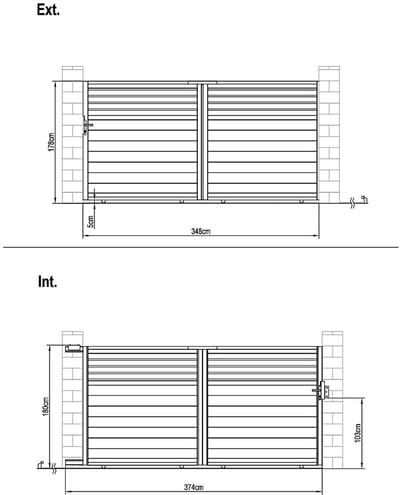 Ext.

178cm

5cm

348cm

Int.

180cm

103cm

374cm